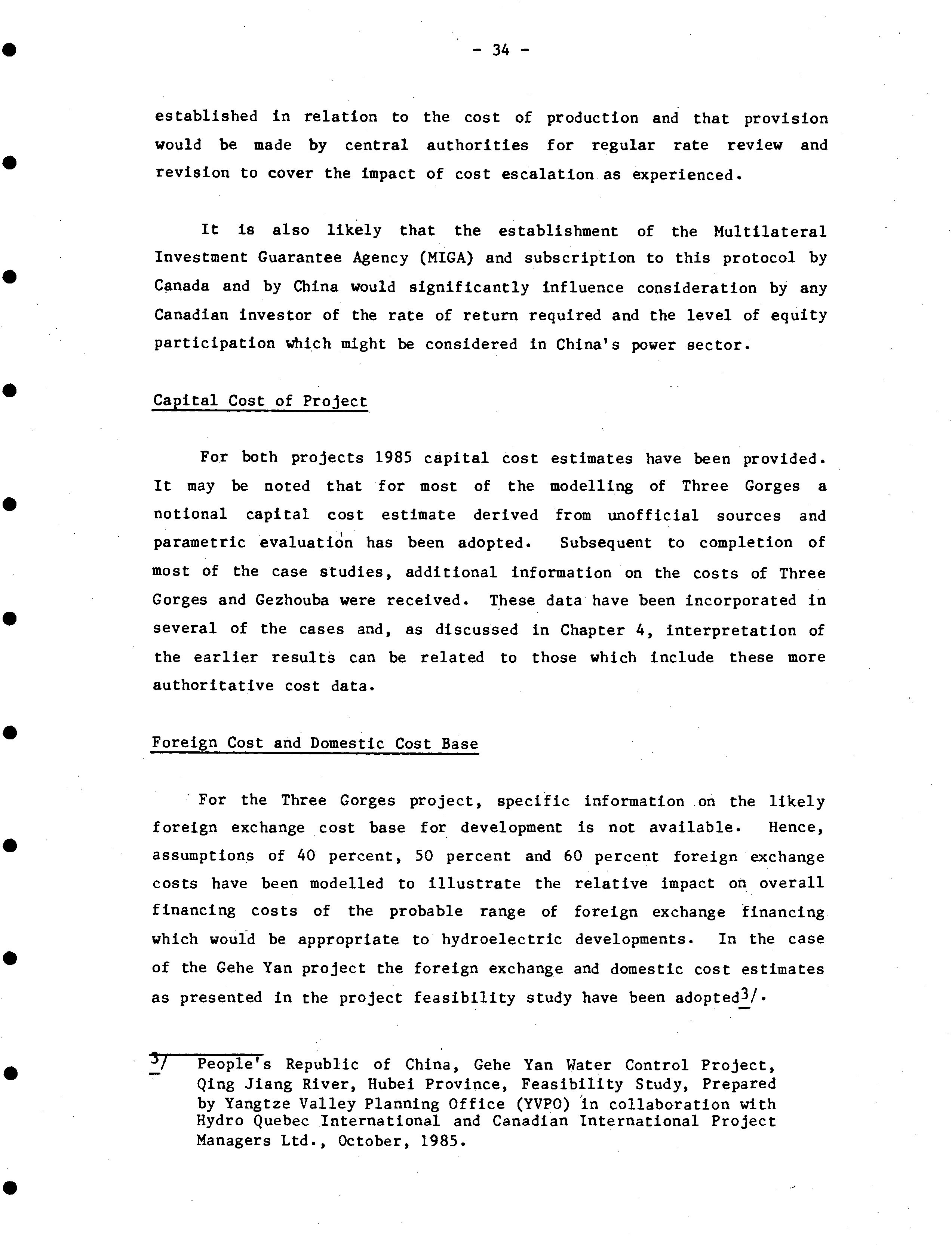 - 34 -

established in relation to the cost of production and that provision would be made by central authorities for regular rate review and revision to cover the impact of cost escalation as experienced.

It is also likely that the establishment of the Multilateral Investment Guarantee Agency (MIGA) and subscription to this protocol by Canada and by China would significantly influence consideration by any Canadian investor of the rate of return required and the level of equity participation which might be considered in China's power sector.

Capital Cost of Project

For both projects 1985 capital cost estimates have been provided. It may be noted that for most of the modelling of Three Gorges a notional capital cost estimate derived from unofficial sources and parametric evaluation has been adopted. Subsequent to completion of most of the case studies, additional information on the costs of Three Gorges and Gezhouba were received. These data have been incorporated in several of the cases and, as discussed in Chapter 4, interpretation of the earlier results can be related to those which include these more authoritative cost data.

Foreign Cost and Domestic Cost Base

For the Three Gorges project, specific information on the likely foreign exchange cost base for development is not available. Hence, assumptions of 40 percent, 50 percent and 60 percent foreign exchange costs have been modelled to illustrate the relative impact on overall financing costs of the probable range of foreign exchange financing which would be appropriate to hydroelectric developments. In the case of the Gehe Yan project the foreign exchange and domestic cost estimates as presented in the project feasibility study have been adopted3/.

3/ People's Republic of China, Gehe Yan Water Control Project, Qing Jiang River, Hubei Province, Feasibility Study, Prepared by Yangtze Valley Planning Office (YVPO) in collaboration with Hydro Quebec International and Canadian International Project Managers Ltd., October, 1985.